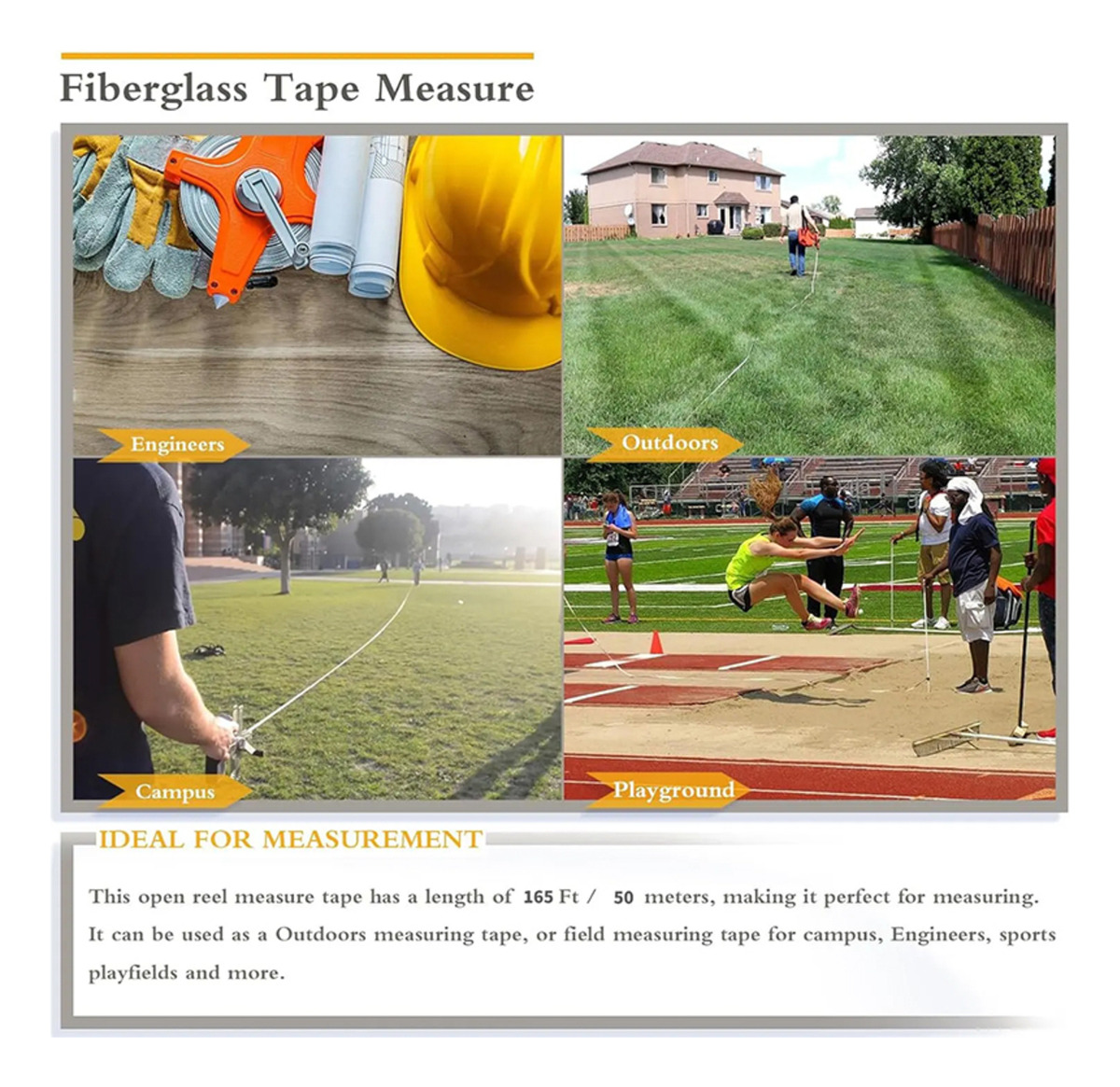 Fiberglass Tape Measure

Engineers

Outdoors

Campus

Playground

IDEAL FOR MEASUREMENT

This open reel measure tape has a length of 165 Ft / 50 meters, making it perfect for measuring. It can be used as a Outdoors measuring tape, or field measuring tape for campus, Engineers, sports playfields and more.